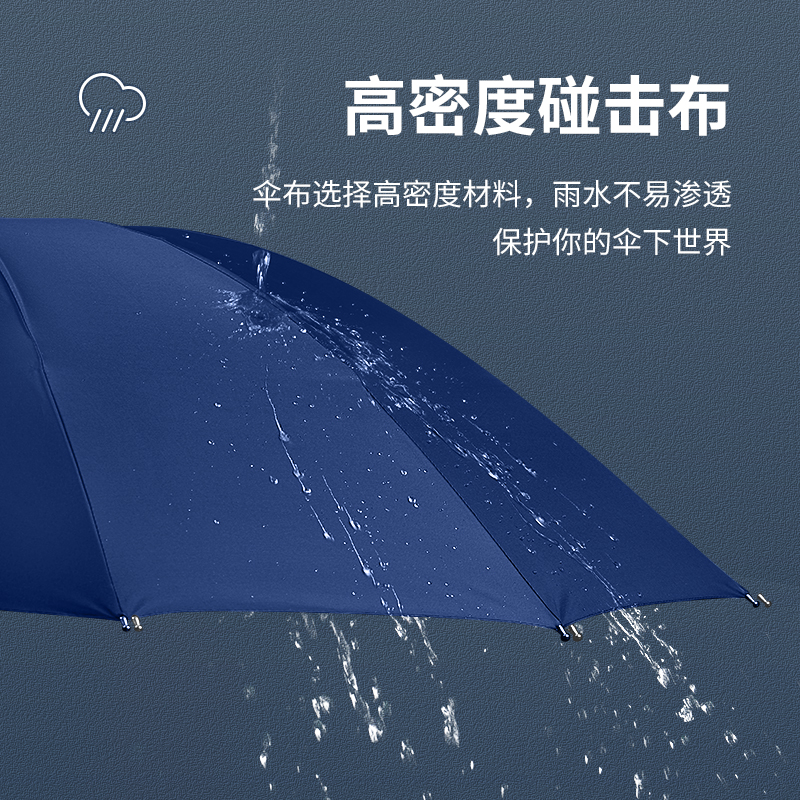 高密度碰击布

伞布选择高密度材料，雨水不易渗透
保护你的伞下世界